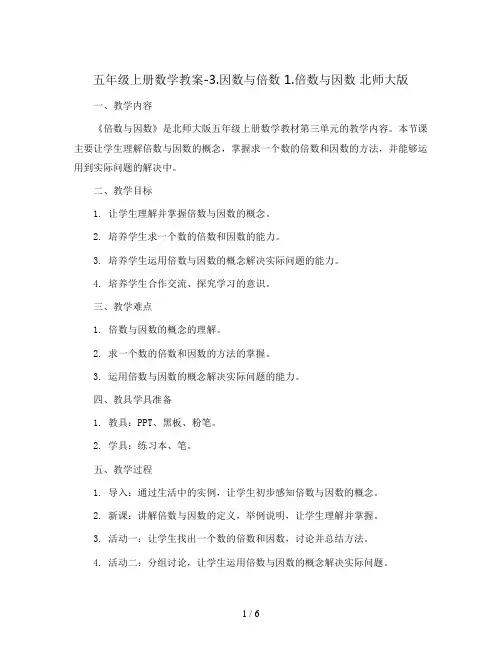 五年级上册数学教案-3.因数与倍数 1.倍数与因数 北师大版

一、教学内容

《倍数与因数》是北师大版五年级上册数学教材第三单元的教学内容。本节课主要让学生理解倍数与因数的概念，掌握求一个数的倍数和因数的方法，并能够运用到实际问题的解决中。

二、教学目标

1. 让学生理解并掌握倍数与因数的概念。

2. 培养学生求一个数的倍数和因数的能力。

3. 培养学生运用倍数与因数的概念解决实际问题的能力。

4. 培养学生合作交流、探究学习的意识。

三、教学难点

1. 倍数与因数的概念的理解。

2. 求一个数的倍数和因数的方法的掌握。

3. 运用倍数与因数的概念解决实际问题的能力。

四、教具学具准备

1. 教具：PPT、黑板、粉笔。

2. 学具：练习本、笔。

五、教学过程

1. 导入：通过生活中的实例，让学生初步感知倍数与因数的概念。

2. 新课：讲解倍数与因数的定义，举例说明，让学生理解并掌握。

3. 活动一：让学生找出一个数的倍数和因数，讨论并总结方法。

4. 活动二：分组讨论，让学生运用倍数与因数的概念解决实际问题。

1 / 6